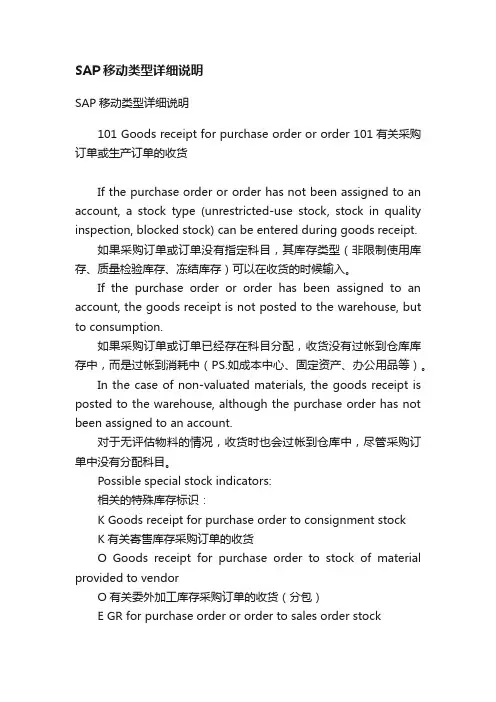 SAP移动类型详细说明

SAP 移动类型详细说明

101 Goods receipt for purchase order or order 101 有关采购订单或生产订单的收货

If the purchase order or order has not been assigned to an account, a stock type (unrestricted-use stock, stock in quality inspection, blocked stock) can be entered during goods receipt.

如果采购订单或订单没有指定科目，其库存类型（非限制使用库存、质量检验库存、冻结库存）可以在收货的时候输入。

If the purchase order or order has been assigned to an account, the goods receipt is not posted to the warehouse, but to consumption.

如果采购订单或订单已经存在科目分配，收货没有过帐到仓库库存中，而是过帐到消耗中（PS.如成本中心、固定资产、办公用品等）。

In the case of non-valuated materials, the goods receipt is posted to the warehouse, although the purchase order has not been assigned to an account.

对于无评估物料的情况，收货时也会过帐到仓库中，尽管采购订单中没有分配科目。

Possible special stock indicators:

相关的特殊库存标识：

K Goods receipt for purchase order to consignment stock

K 有关寄售库存采购订单的收货

O Goods receipt for purchase order to stock of material provided to vendor

O 有关委外加工库存采购订单的收货（分包）

E GR for purchase order or order to sales order stock